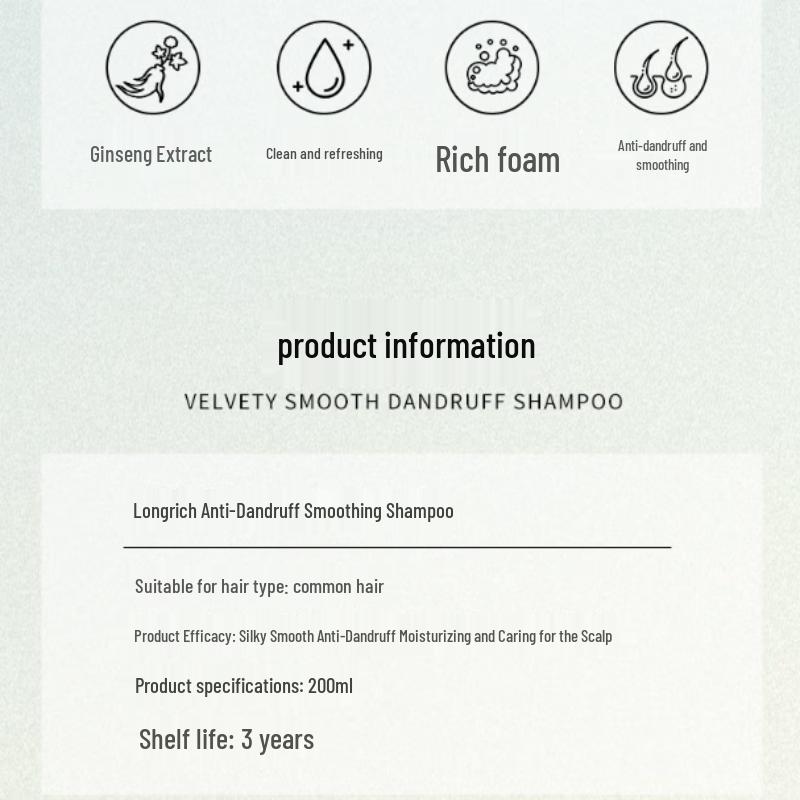 Ginseng Extract

Clean and refreshing

Rich foam

Anti-dandruff and smoothing

product information

VELVETY SMOOTH DANDRUFF SHAMPOO

Longrich Anti-Dandruff Smoothing Shampoo

Suitable for hair type: common hair

Product Efficacy: Silky Smooth Anti-Dandruff Moisturizing and Caring for the Scalp

Product specifications: 200ml

Shelf life: 3 years